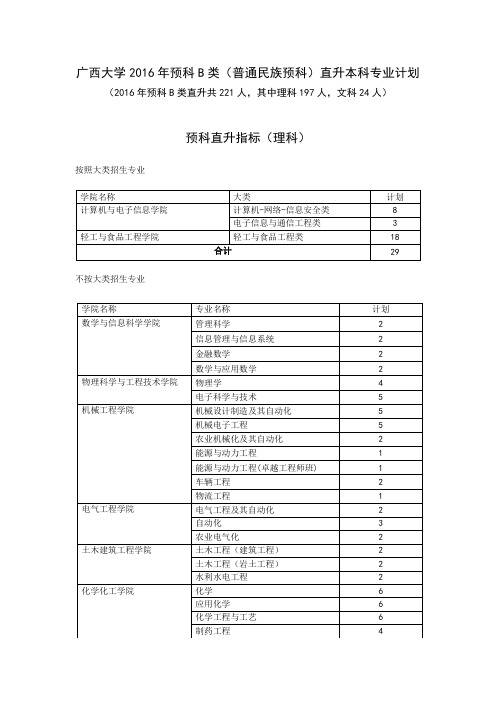 广西大学 2016 年预科 B 类（普通民族预科）直升本科专业计划

（2016 年预科 B 类直升共 221 人，其中理科 197 人，文科 24 人）

预科直升指标（理科）

按照大类招生专业

| 学院名称 | 大类 | 计划 |
|---|---|---|
| 计算机与电子信息学院 | 计算机-网络-信息安全类 | 8 |
| | 电子信息与通信工程类 | 3 |
| 轻工与食品工程学院 | 轻工与食品工程类 | 18 |
| 合计 | | 29 |

不按大类招生专业

| 学院名称 | 专业名称 | 计划 |
|---|---|---|
| 数学与信息科学学院 | 管理科学 | 2 |
| | 信息管理与信息系统 | 2 |
| | 金融数学 | 2 |
| | 数学与应用数学 | 2 |
| 物理科学与工程技术学院 | 物理学 | 4 |
| | 电子科学与技术 | 5 |
| 机械工程学院 | 机械设计制造及其自动化 | 5 |
| | 机械电子工程 | 5 |
| | 农业机械化及其自动化 | 2 |
| | 能源与动力工程 | 1 |
| | 能源与动力工程(卓越工程师班) | 1 |
| | 车辆工程 | 2 |
| | 物流工程 | 1 |
| 电气工程学院 | 电气工程及其自动化 | 2 |
| | 自动化 | 3 |
| | 农业电气化 | 2 |
| 土木建筑工程学院 | 土木工程（建筑工程） | 2 |
| | 土木工程（岩土工程） | 2 |
| | 水利水电工程 | 2 |
| 化学化工学院 | 化学 | 6 |
| | 应用化学 | 6 |
| | 化学工程与工艺 | 6 |
| | 制药工程 | 4 |